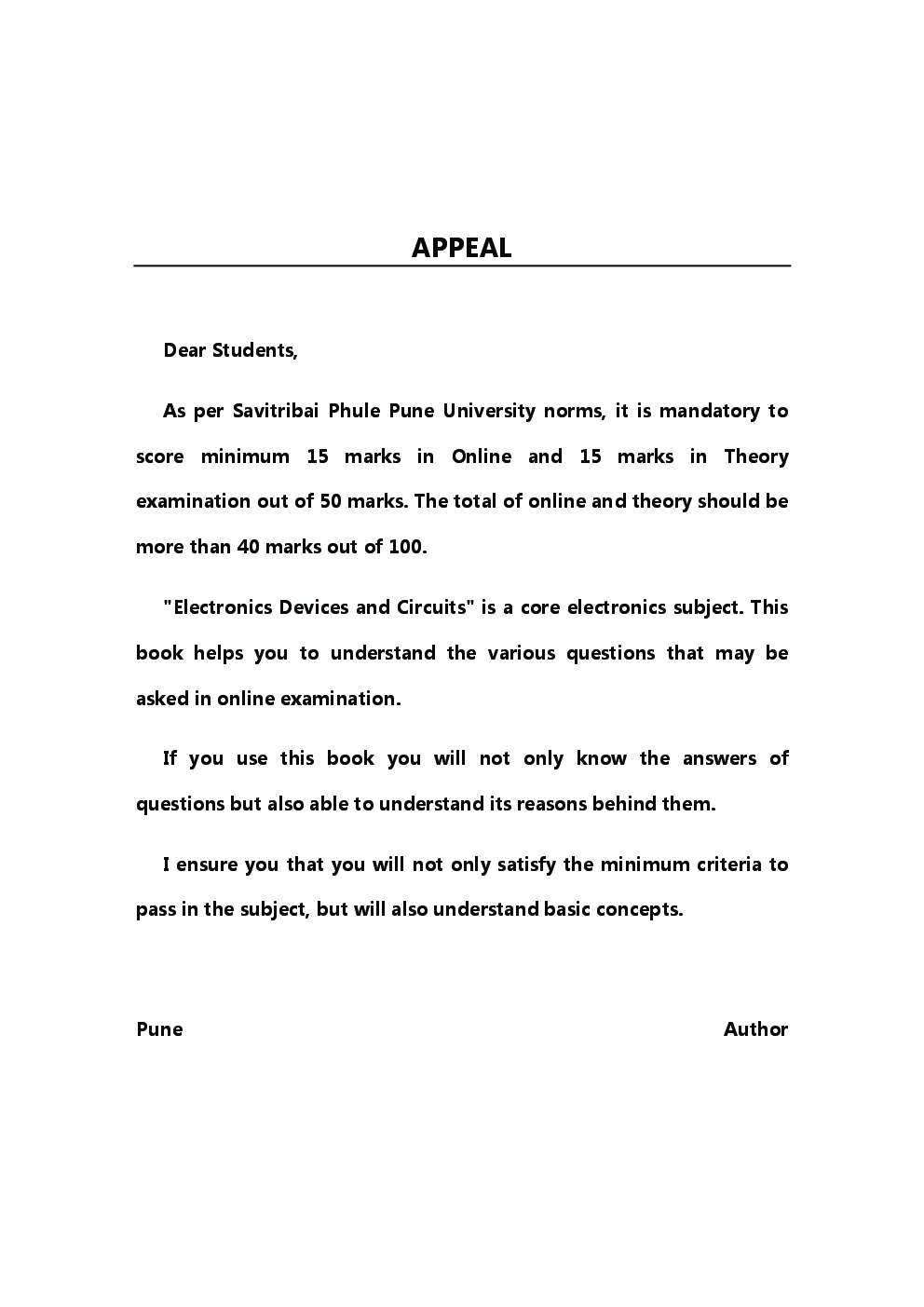 APPEAL

Dear Students,

As per Savitribai Phule Pune University norms, it is mandatory to score minimum 15 marks in Online and 15 marks in Theory examination out of 50 marks. The total of online and theory should be more than 40 marks out of 100.

"Electronics Devices and Circuits" is a core electronics subject. This book helps you to understand the various questions that may be asked in online examination.

If you use this book you will not only know the answers of questions but also able to understand its reasons behind them.

I ensure you that you will not only satisfy the minimum criteria to pass in the subject, but will also understand basic concepts.

Pune

Author